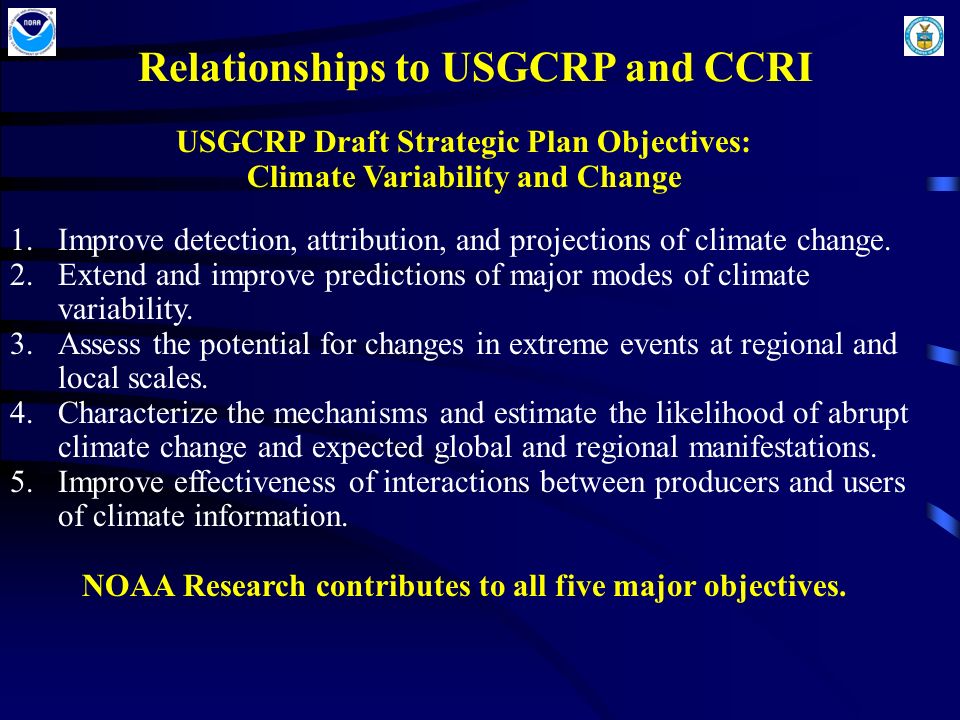 NOAA

Relationships to USGCRP and CCRI

USGCRP Draft Strategic Plan Objectives:
Climate Variability and Change

1. Improve detection, attribution, and projections of climate change.
2. Extend and improve predictions of major modes of climate variability.
3. Assess the potential for changes in extreme events at regional and local scales.
4. Characterize the mechanisms and estimate the likelihood of abrupt climate change and expected global and regional manifestations.
5. Improve effectiveness of interactions between producers and users of climate information.

NOAA Research contributes to all five major objectives.